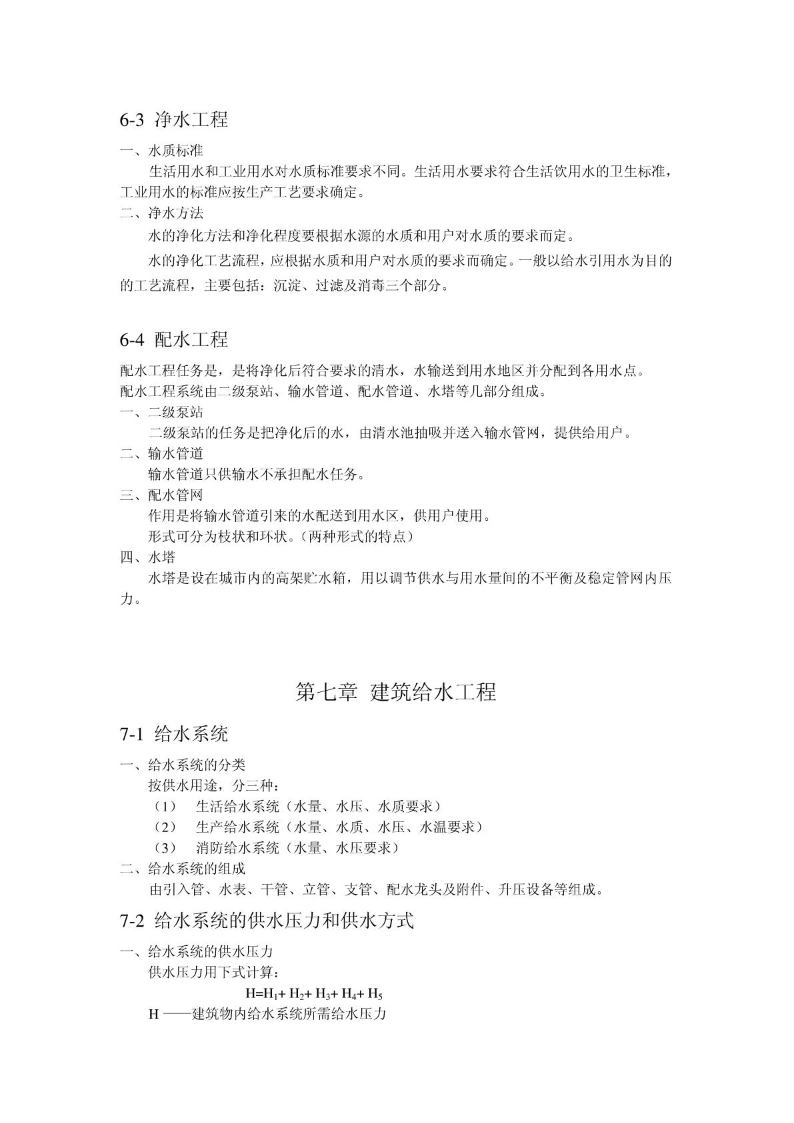 6-3 净水工程

一、水质标准

生活用水和工业用水对水质标准要求不同。生活用水要求符合生活饮用水的卫生标准，工业用水的标准应按生产工艺要求确定。

二、净水方法

水的净化方法和净化程度要根据水源的水质和用户对水质的要求而定。

水的净化工艺流程，应根据水质和用户对水质的要求而确定。一般以给水引用水为目的的工艺流程，主要包括：沉淀、过滤及消毒三个部分。

6-4 配水工程

配水工程任务是，是将净化后符合要求的清水，水输送到用水地区并分配到各用水点。

配水工程系统由二级泵站、输水管道、配水管道、水塔等几部分组成。

一、二级泵站

二级泵站的任务是把净化后的水，由清水池抽吸并送入输水管网，提供给用户。

二、输水管道

输水管道只供输水不承担配水任务。

三、配水管网

作用是将输水管道引来的水配送到用水区，供用户使用。

形式可分为枝状和环状。（两种形式的特点）

四、水塔

水塔是设在城市内的高架贮水箱，用以调节供水与用水量间的不平衡及稳定管网内压力。

第七章 建筑给水工程

7-1 给水系统

一、给水系统的分类

按供水用途，分三种：

（1） 生活给水系统（水量、水压、水质要求）

（2） 生产给水系统（水量、水质、水压、水温要求）

（3） 消防给水系统（水量、水压要求）

二、给水系统的组成

由引入管、水表、干管、立管、支管、配水龙头及附件、升压设备等组成。

7-2 给水系统的供水压力和供水方式

一、给水系统的供水压力

供水压力用下式计算：

$H=H_1+H_2+H_3+H_4+H_5$

H ——建筑物内给水系统所需给水压力